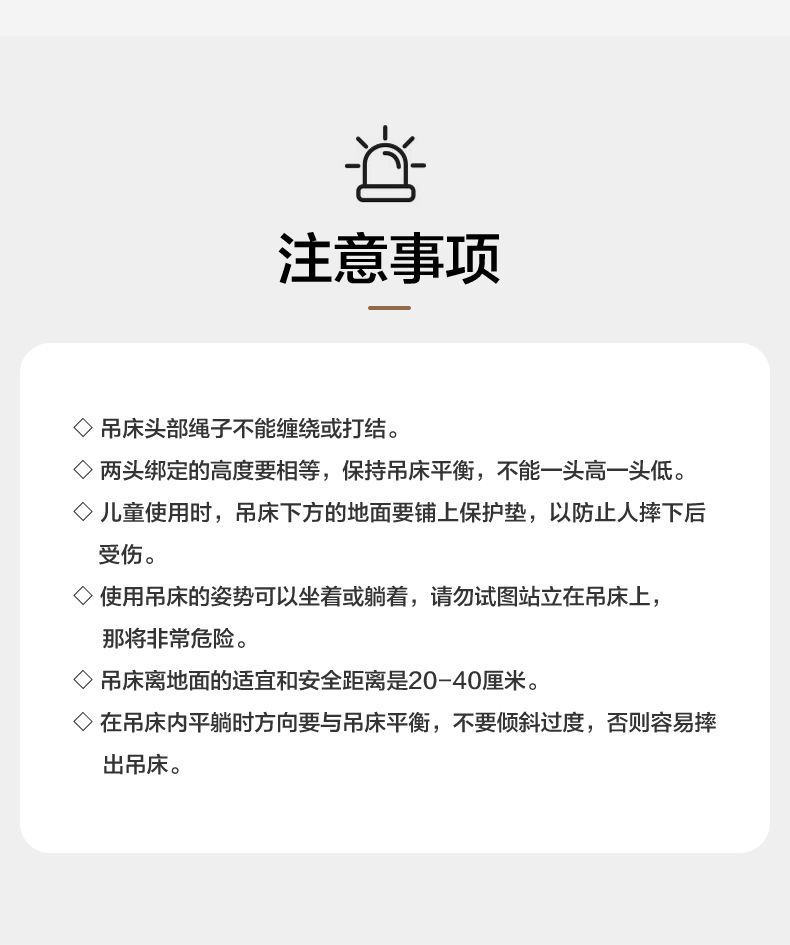 注意事项

◇ 吊床头部绳子不能缠绕或打结。

◇ 两头绑定的高度要相等，保持吊床平衡，不能一头高一头低。

◇ 儿童使用时，吊床下方的地面要铺上保护垫，以防止人摔下后受伤。

◇ 使用吊床的姿势可以坐着或躺着，请勿试图站立在吊床上，那将非常危险。

◇ 吊床离地面的适宜和安全距离是20-40厘米。

◇ 在吊床内平躺时方向要与吊床平衡，不要倾斜过度，否则容易摔出吊床。